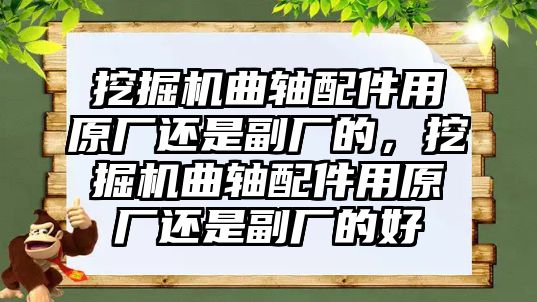 挖掘机曲轴配件用原厂还是副厂的，挖掘机曲轴配件用原厂还是副厂的好